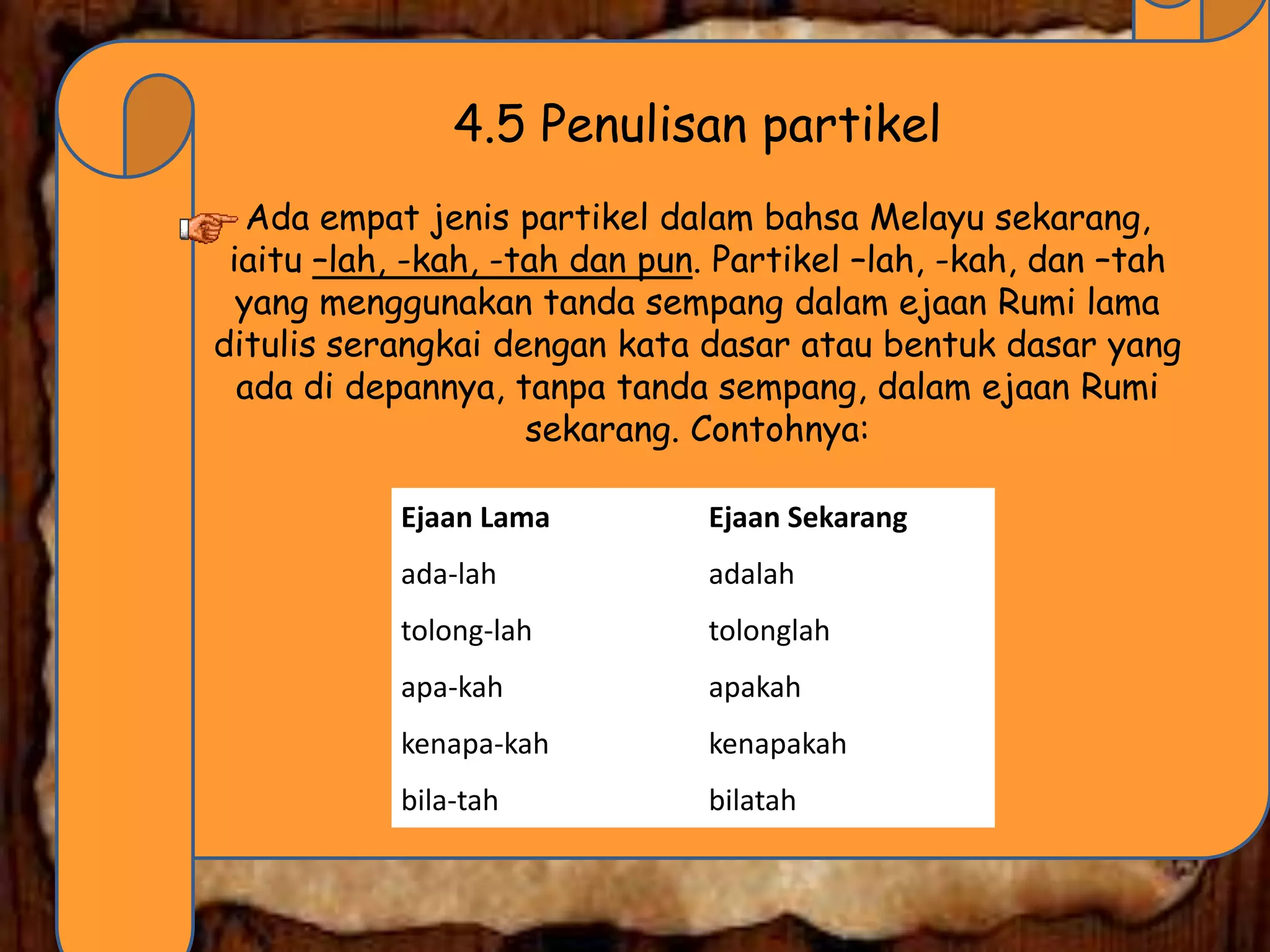 4.5 Penulisan partikel

Ada empat jenis partikel dalam bahsa Melayu sekarang, iaitu –lah, -kah, -tah dan pun. Partikel –lah, -kah, dan –tah yang menggunakan tanda sempang dalam ejaan Rumi lama ditulis serangkai dengan kata dasar atau bentuk dasar yang ada di depannya, tanpa tanda sempang, dalam ejaan Rumi sekarang. Contohnya:

| Ejaan Lama | Ejaan Sekarang |
|---|---|
| ada-lah | adalah |
| tolong-lah | tolonglah |
| apa-kah | apakah |
| kenapa-kah | kenapakah |
| bila-tah | bilatah |